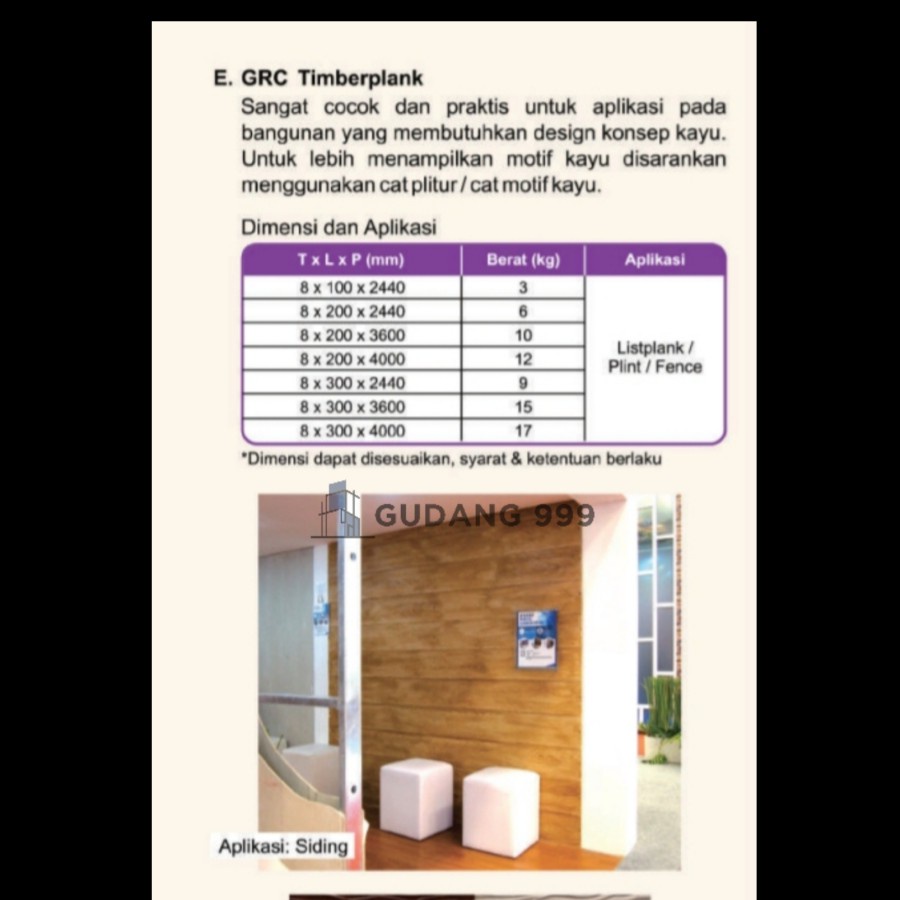 E. GRC Timberplank

Sangat cocok dan praktis untuk aplikasi pada bangunan yang membutuhkan design konsep kayu. Untuk lebih menampilkan motif kayu disarankan menggunakan cat plitur / cat motif kayu.

Dimensi dan Aplikasi

| T x L x P (mm) | Berat (kg) | Aplikasi |
|---|---|---|
| 8 x 100 x 2440 | 3 | Listplank / Plint / Fence |
| 8 x 200 x 2440 | 6 | |
| 8 x 200 x 3600 | 10 | |
| 8 x 200 x 4000 | 12 | |
| 8 x 300 x 2440 | 9 | |
| 8 x 300 x 3600 | 15 | |
| 8 x 300 x 4000 | 17 | |

*Dimensi dapat disesuaikan, syarat & ketentuan berlaku

GUDANG 999

Aplikasi: Siding